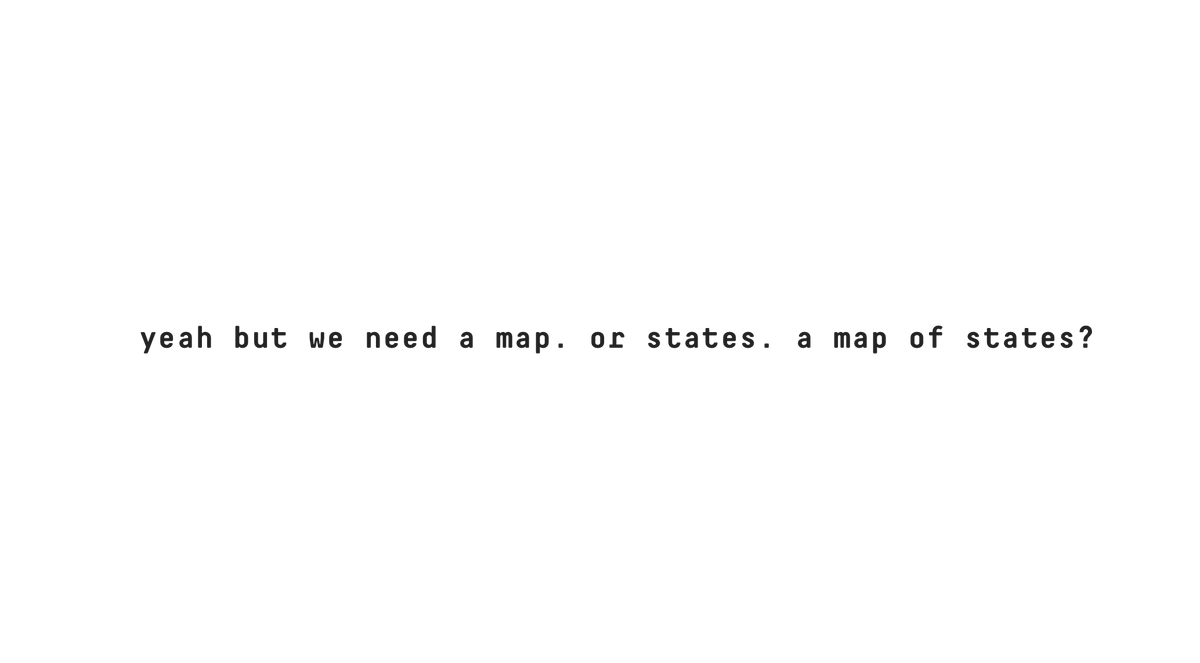 yeah but we need a map. or states. a map of states?